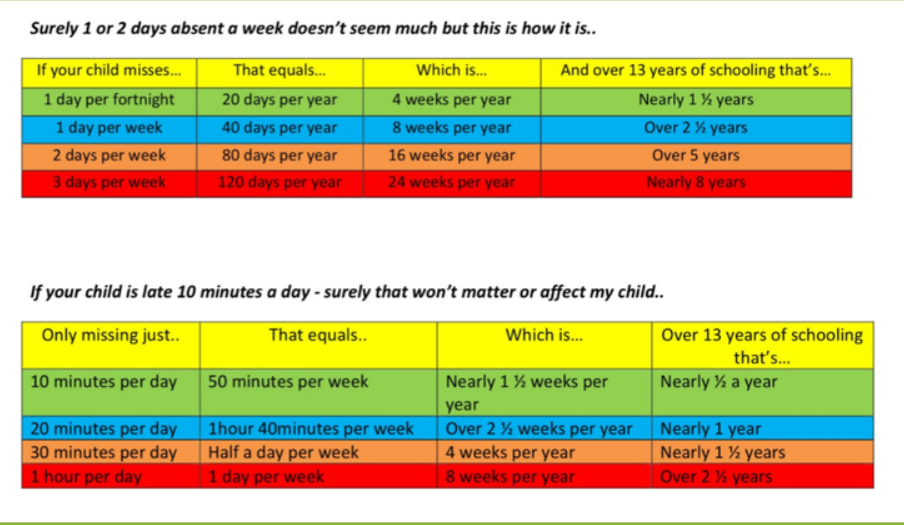 Surely 1 or 2 days absent a week doesn't seem much but this is how it is..

| If your child misses... | That equals... | Which is... | And over 13 years of schooling that's... |
|---|---|---|---|
| 1 day per fortnight | 20 days per year | 4 weeks per year | Nearly 1 ½ years |
| 1 day per week | 40 days per year | 8 weeks per year | Over 2 ½ years |
| 2 days per week | 80 days per year | 16 weeks per year | Over 5 years |
| 3 days per week | 120 days per year | 24 weeks per year | Nearly 8 years |

If your child is late 10 minutes a day - surely that won't matter or affect my child..

| Only missing just.. | That equals.. | Which is... | Over 13 years of schooling that's... |
|---|---|---|---|
| 10 minutes per day | 50 minutes per week | Nearly 1 ½ weeks per year | Nearly ½ a year |
| 20 minutes per day | 1hour 40minutes per week | Over 2 ½ weeks per year | Nearly 1 year |
| 30 minutes per day | Half a day per week | 4 weeks per year | Nearly 1 ½ years |
| 1 hour per day | 1 day per week | 8 weeks per year | Over 2 ½ years |